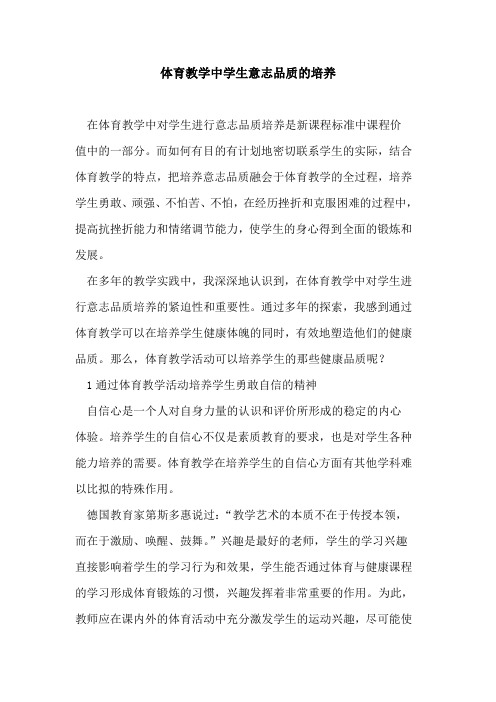 体育教学中学生意志品质的培养

在体育教学中对学生进行意志品质培养是新课程标准中课程价值中的一部分。而如何有目的有计划地密切联系学生的实际，结合体育教学的特点，把培养意志品质融会于体育教学的全过程，培养学生勇敢、顽强、不怕苦、不怕，在经历挫折和克服困难的过程中，提高抗挫折能力和情绪调节能力，使学生的身心得到全面的锻炼和发展。

在多年的教学实践中，我深深地认识到，在体育教学中对学生进行意志品质培养的紧迫性和重要性。通过多年的探索，我感到通过体育教学可以在培养学生健康体魄的同时，有效地塑造他们的健康品质。那么，体育教学活动可以培养学生的那些健康品质呢？

1 通过体育教学活动培养学生勇敢自信的精神

自信心是一个人对自身力量的认识和评价所形成的稳定的内心体验。培养学生的自信心不仅是素质教育的要求，也是对学生各种能力培养的需要。体育教学在培养学生的自信心方面有其他学科难以比拟的特殊作用。

德国教育家第斯多惠说过：“教学艺术的本质不在于传授本领，而在于激励、唤醒、鼓舞。”兴趣是最好的老师，学生的学习兴趣直接影响着学生的学习行为和效果，学生能否通过体育与健康课程的学习形成体育锻炼的习惯，兴趣发挥着非常重要的作用。为此，教师应在课内外的体育活动中充分激发学生的运动兴趣，尽可能使